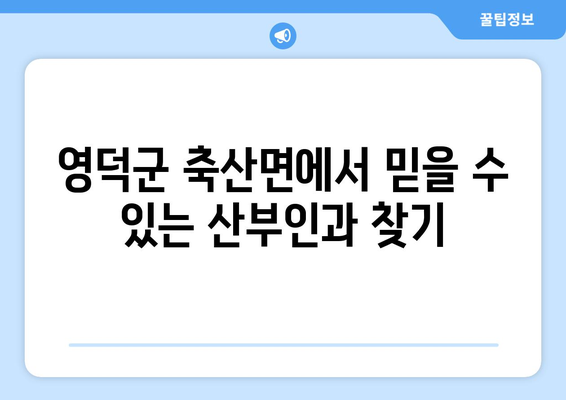 꿀팁정보

영덕군 축산면에서 믿을 수 있는 산부인과 찾기